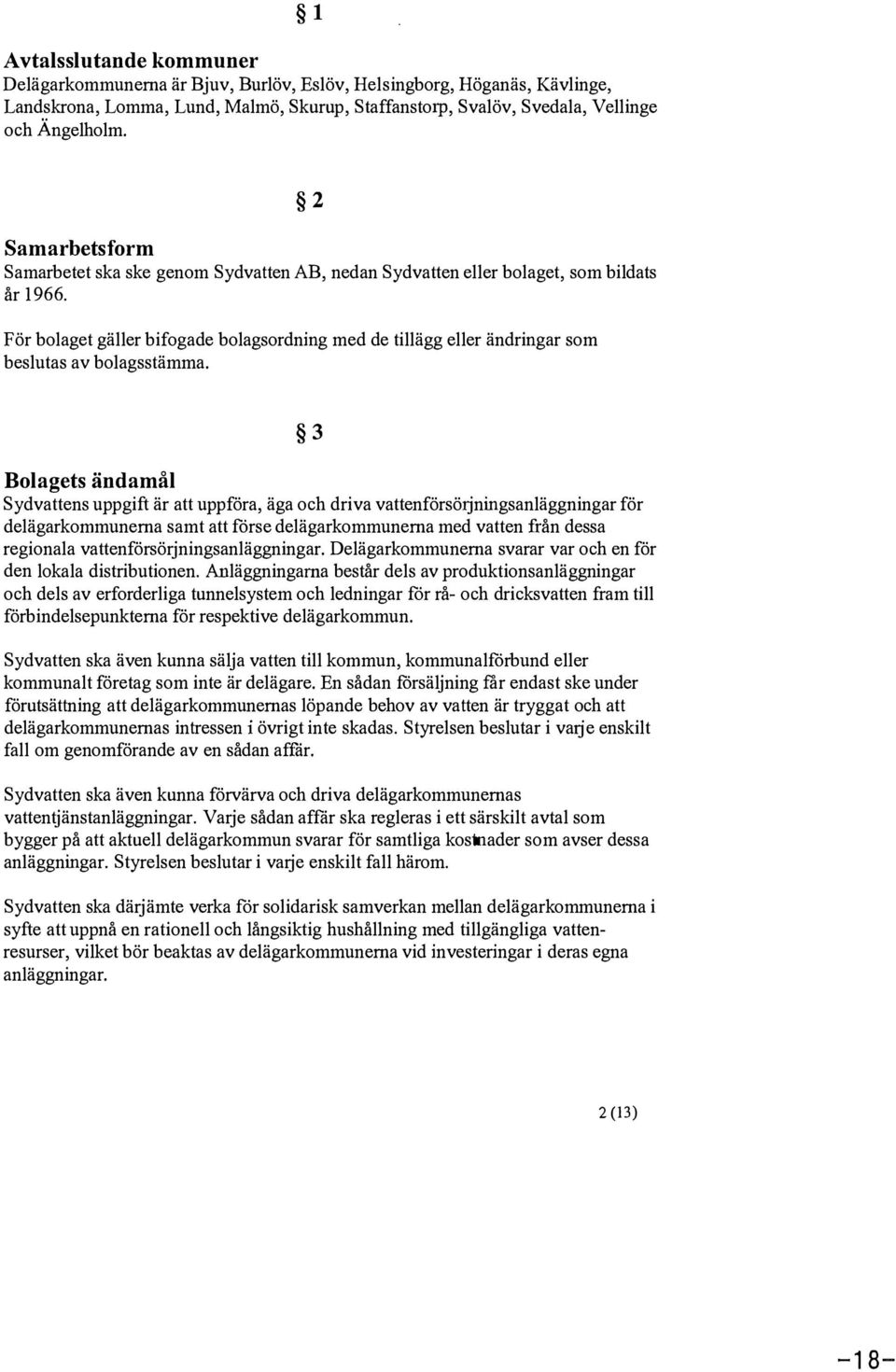 § 1

Avtalsslutande kommuner
Delägarkommunerna är Bjuv, Burlöv, Eslöv, Helsingborg, Höganäs, Kävlinge, Landskrona, Lomma, Lund, Malmö, Skurup, Staffanstorp, Svalöv, Svedala, Vellinge och Ängelholm.

§ 2

Samarbetsform
Samarbetet ska ske genom Sydvatten AB, nedan Sydvatten eller bolaget, som bildats år 1966.

För bolaget gäller bifogade bolagsordning med de tillägg eller ändringar som beslutas av bolagsstämma.

§ 3

Bolagets ändamål
Sydvattens uppgift är att uppföra, äga och driva vattenförsörjningsanläggningar för delägarkommunerna samt att förse delägarkommunerna med vatten från dessa regionala vattenförsörjningsanläggningar. Delägarkommunerna svarar var och en för den lokala distributionen. Anläggningarna består dels av produktionsanläggningar och dels av erforderliga tunnelsystem och ledningar för rå- och dricksvatten fram till förbindelsepunkterna för respektive delägarkommun.

Sydvatten ska även kunna sälja vatten till kommun, kommunalförbund eller kommunalt företag som inte är delägare. En sådan försäljning får endast ske under förutsättning att delägarkommunernas löpande behov av vatten är tryggat och att delägarkommunernas intressen i övrigt inte skadas. Styrelsen beslutar i varje enskilt fall om genomförande av en sådan affär.

Sydvatten ska även kunna förvärva och driva delägarkommunernas vattentjänstanläggningar. Varje sådan affär ska regleras i ett särskilt avtal som bygger på att aktuell delägarkommun svarar för samtliga kostnader som avser dessa anläggningar. Styrelsen beslutar i varje enskilt fall härom.

Sydvatten ska därjämte verka för solidarisk samverkan mellan delägarkommunerna i syfte att uppnå en rationell och långsiktig hushållning med tillgängliga vattenresurser, vilket bör beaktas av delägarkommunerna vid investeringar i deras egna anläggningar.

2 (13)

-18-